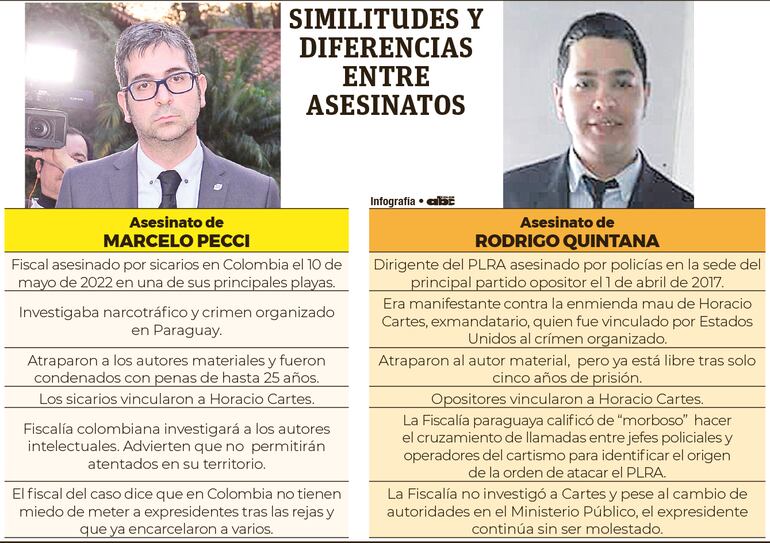 SIMILITUDES Y DIFERENCIAS ENTRE ASESINATOS

Infografía • abc

| Asesinato de MARCELO PECCI | Asesinato de RODRIGO QUINTANA |
|---|---|
| Fiscal asesinado por sicarios en Colombia el 10 de mayo de 2022 en una de sus principales playas. | Dirigente del PLRA asesinado por policías en la sede del principal partido opositor el 1 de abril de 2017. |
| Investigaba narcotráfico y crimen organizado en Paraguay. | Era manifestante contra la enmienda mau de Horacio Cartes, exmandatario, quien fue vinculado por Estados Unidos al crímen organizado. |
| Atraparon a los autores materiales y fueron condenados con penas de hasta 25 años. | Atraparon al autor material, pero ya está libre tras solo cinco años de prisión. |
| Los sicarios vincularon a Horacio Cartes. | Opositores vincularon a Horacio Cartes. |
| Fiscalía colombiana investigará a los autores intelectuales. Advierten que no permitirán atentados en su territorio. | La Fiscalía paraguaya calificó de “morboso” hacer el cruzamiento de llamadas entre jefes policiales y operadores del cartismo para identificar el origen de la orden de atacar el PLRA. |
| El fiscal del caso dice que en Colombia no tienen miedo de meter a expresidentes tras las rejas y que ya encarcelaron a varios. | La Fiscalía no investigó a Cartes y pese al cambio de autoridades en el Ministerio Público, el expresidente continúa sin ser molestado. |